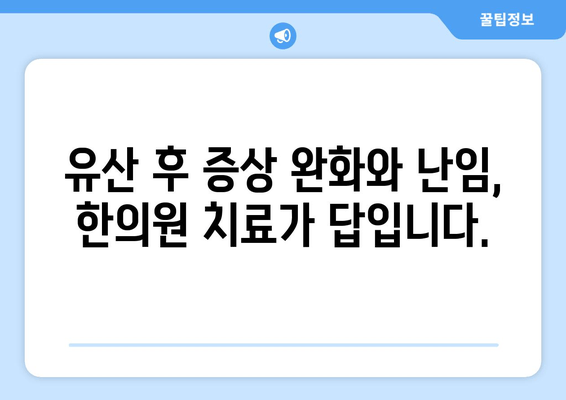 꿀팁정보

유산 후 증상 완화와 난임, 한의원 치료가 답입니다.